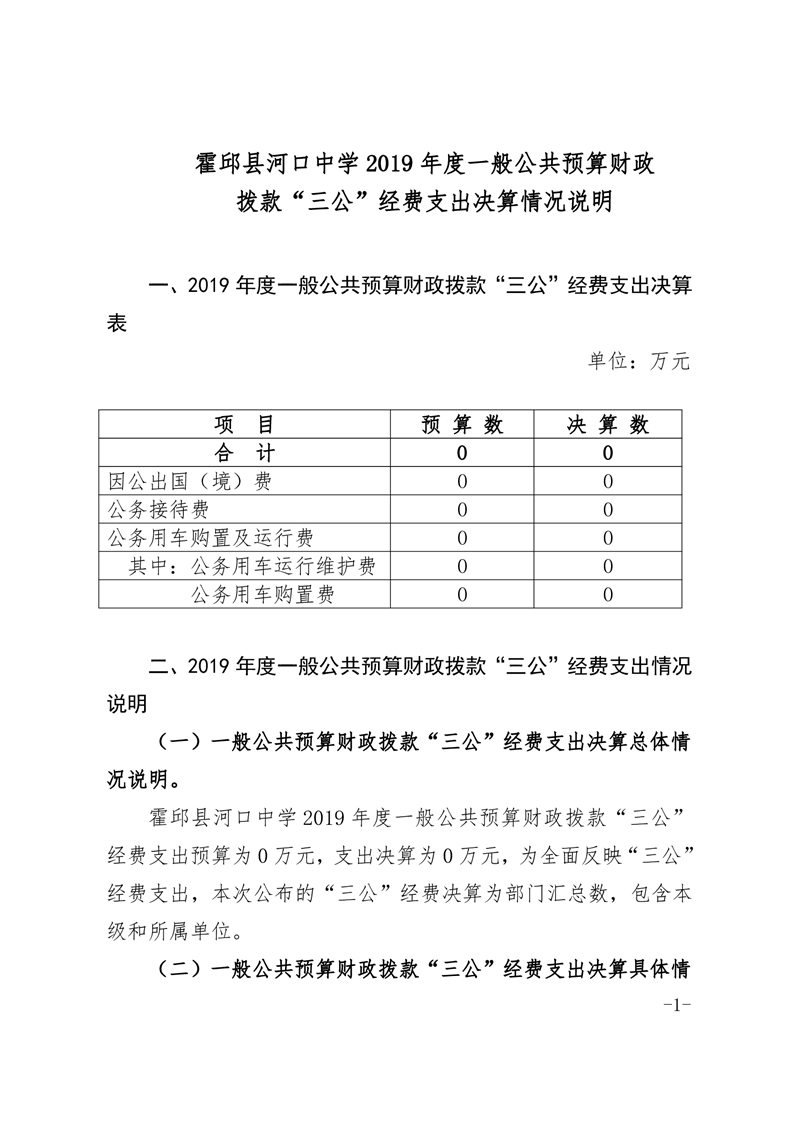 霍邱县河口中学2019年度一般公共预算财政拨款“三公”经费支出决算情况说明

一、2019年度一般公共预算财政拨款“三公”经费支出决算表

单位：万元

| 项　目 | 预 算 数 | 决 算 数 |
|---|---|---|
| 合　计 | 0 | 0 |
| 因公出国（境）费 | 0 | 0 |
| 公务接待费 | 0 | 0 |
| 公务用车购置及运行费 | 0 | 0 |
| 其中：公务用车运行维护费 | 0 | 0 |
| 公务用车购置费 | 0 | 0 |

二、2019年度一般公共预算财政拨款“三公”经费支出情况说明

（一）一般公共预算财政拨款“三公”经费支出决算总体情况说明。

霍邱县河口中学2019年度一般公共预算财政拨款“三公”经费支出预算为0万元，支出决算为0万元，为全面反映“三公”经费支出，本次公布的“三公”经费决算为部门汇总数，包含本级和所属单位。

（二）一般公共预算财政拨款“三公”经费支出决算具体情

-1-